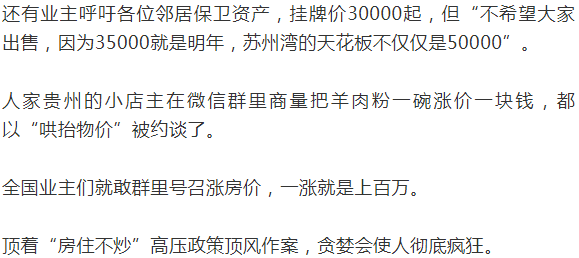 还有业主呼吁各位邻居保卫资产，挂牌价30000起，但“不希望大家出售，因为35000就是明年，苏州湾的天花板不仅仅是50000”。

人家贵州的小店主在微信群里商量把羊肉粉一碗涨价一块钱，都以“哄抬物价”被约谈了。

全国业主们就敢群里号召涨房价，一涨就是上百万。

顶着“房住不炒”高压政策顶风作案，贪婪会使人彻底疯狂。